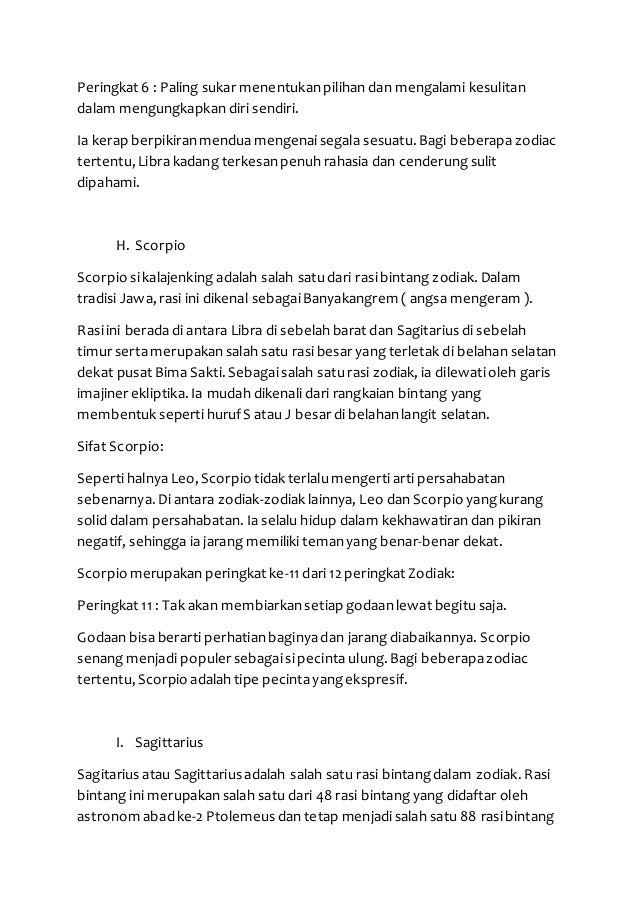 Peringkat 6 : Paling sukar menentukan pilihan dan mengalami kesulitan dalam mengungkapkan diri sendiri.

Ia kerap berpikiran mendua mengenai segala sesuatu. Bagi beberapa zodiac tertentu, Libra kadang terkesan penuh rahasia dan cenderung sulit dipahami.

H. Scorpio

Scorpio si kalajenking adalah salah satu dari rasi bintang zodiak. Dalam tradisi Jawa, rasi ini dikenal sebagai Banyakangrem ( angsa mengeram ).

Rasi ini berada di antara Libra di sebelah barat dan Sagitarius di sebelah timur serta merupakan salah satu rasi besar yang terletak di belahan selatan dekat pusat Bima Sakti. Sebagai salah satu rasi zodiak, ia dilewati oleh garis imajiner ekliptika. Ia mudah dikenali dari rangkaian bintang yang membentuk seperti huruf S atau J besar di belahan langit selatan.

Sifat Scorpio:

Seperti halnya Leo, Scorpio tidak terlalu mengerti arti persahabatan sebenarnya. Di antara zodiak-zodiak lainnya, Leo dan Scorpio yang kurang solid dalam persahabatan. Ia selalu hidup dalam kekhawatiran dan pikiran negatif, sehingga ia jarang memiliki teman yang benar-benar dekat.

Scorpio merupakan peringkat ke-11 dari 12 peringkat Zodiak:

Peringkat 11 : Tak akan membiarkan setiap godaan lewat begitu saja.

Godaan bisa berarti perhatian baginya dan jarang diabaikannya. Scorpio senang menjadi populer sebagai si pecinta ulung. Bagi beberapa zodiac tertentu, Scorpio adalah tipe pecinta yang ekspresif.

I. Sagittarius

Sagitarius atau Sagittarius adalah salah satu rasi bintang dalam zodiak. Rasi bintang ini merupakan salah satu dari 48 rasi bintang yang didaftar oleh astronom abad ke-2 Ptolemeus dan tetap menjadi salah satu 88 rasi bintang